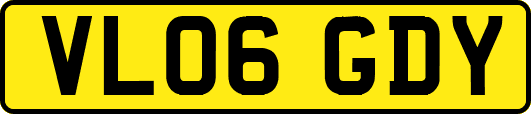 VL06 GDY